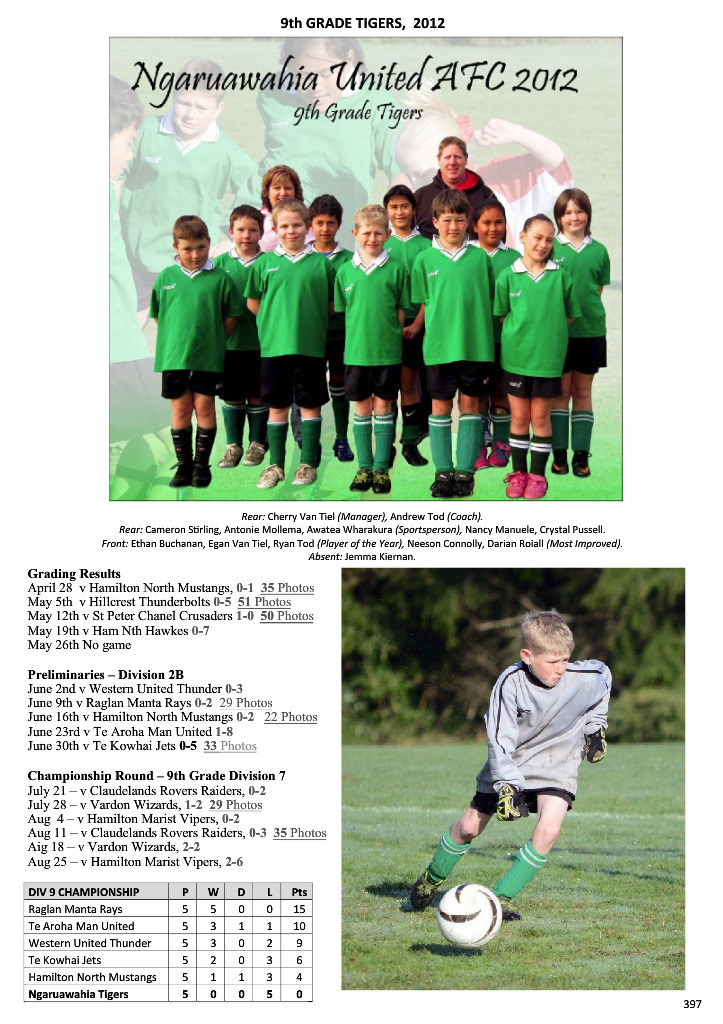 9th GRADE TIGERS, 2012

Ngaruawahia United AFC 2012
9th Grade Tigers

Rear: Cherry Van Tiel (Manager), Andrew Tod (Coach).
Rear: Cameron Stirling, Antonie Mollema, Awatea Wharakura (Sportsperson), Nancy Manuele, Crystal Pussell.
Front: Ethan Buchanan, Egan Van Tiel, Ryan Tod (Player of the Year), Neeson Connolly, Darian Roiall (Most Improved).
Absent: Jemma Kiernan.

Grading Results
April 28 v Hamilton North Mustangs, 0-1 35 Photos
May 5th v Hillcrest Thunderbolts 0-5 51 Photos
May 12th v St Peter Chanel Crusaders 1-0 50 Photos
May 19th v Ham Nth Hawkes 0-7
May 26th No game

Preliminaries – Division 2B
June 2nd v Western United Thunder 0-3
June 9th v Raglan Manta Rays 0-2 29 Photos
June 16th v Hamilton North Mustangs 0-2 22 Photos
June 23rd v Te Aroha Man United 1-8
June 30th v Te Kowhai Jets 0-5 33 Photos

Championship Round – 9th Grade Division 7
July 21 – v Claudelands Rovers Raiders, 0-2
July 28 – v Vardon Wizards, 1-2 29 Photos
Aug 4 – v Hamilton Marist Vipers, 0-2
Aug 11 – v Claudelands Rovers Raiders, 0-3 35 Photos
Aig 18 – v Vardon Wizards, 2-2
Aug 25 – v Hamilton Marist Vipers, 2-6

| DIV 9 CHAMPIONSHIP | P | W | D | L | Pts |
|---|---|---|---|---|---|
| Raglan Manta Rays | 5 | 5 | 0 | 0 | 15 |
| Te Aroha Man United | 5 | 3 | 1 | 1 | 10 |
| Western United Thunder | 5 | 3 | 0 | 2 | 9 |
| Te Kowhai Jets | 5 | 2 | 0 | 3 | 6 |
| Hamilton North Mustangs | 5 | 1 | 1 | 3 | 4 |
| Ngaruawahia Tigers | 5 | 0 | 0 | 5 | 0 |

397